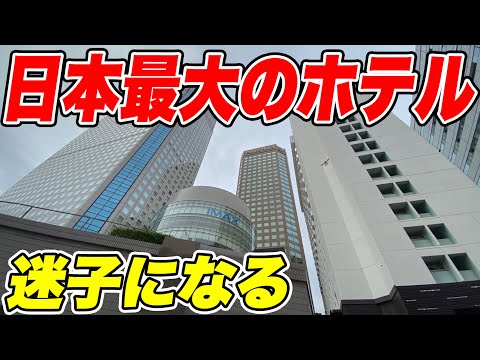 日本最大のホテル

IMAX

迷子になる